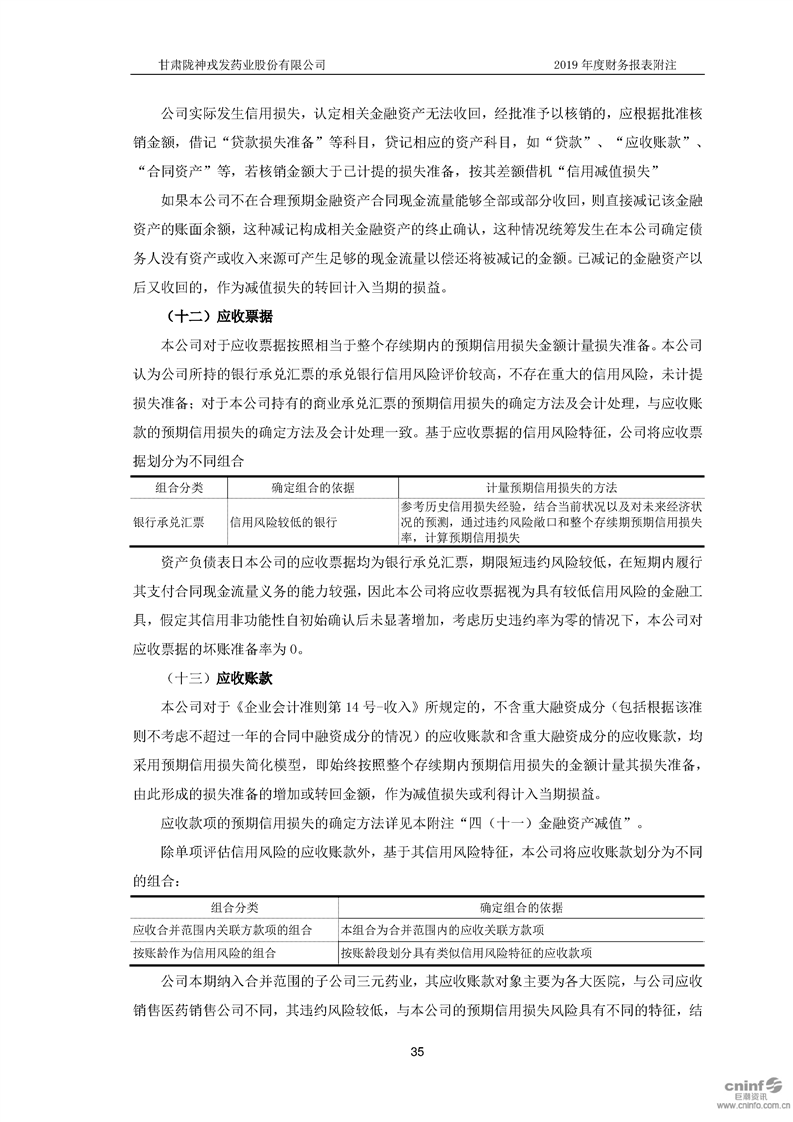 甘肃陇神戎发药业股份有限公司

2019 年度财务报表附注

公司实际发生信用损失，认定相关金融资产无法收回，经批准予以核销的，应根据批准核销金额，借记“贷款损失准备”等科目，贷记相应的资产科目，如“贷款”、“应收账款”、“合同资产”等，若核销金额大于已计提的损失准备，按其差额借机“信用减值损失”

如果本公司不在合理预期金融资产合同现金流量能够全部或部分收回，则直接减记该金融资产的账面余额，这种减记构成相关金融资产的终止确认，这种情况统筹发生在本公司确定债务人没有资产或收入来源可产生足够的现金流量以偿还将被减记的金额。已减记的金融资产以后又收回的，作为减值损失的转回计入当期的损益。

（十二）应收票据

本公司对于应收票据按照相当于整个存续期内的预期信用损失金额计量损失准备。本公司认为公司所持的银行承兑汇票的承兑银行信用风险评价较高，不存在重大的信用风险，未计提损失准备；对于本公司持有的商业承兑汇票的预期信用损失的确定方法及会计处理，与应收账款的预期信用损失的确定方法及会计处理一致。基于应收票据的信用风险特征，公司将应收票据划分为不同组合

| 组合分类 | 确定组合的依据 | 计量预期信用损失的方法 |
|---|---|---|
| 银行承兑汇票 | 信用风险较低的银行 | 参考历史信用损失经验，结合当前状况以及对未来经济状况的预测，通过违约风险敞口和整个存续期预期信用损失率，计算预期信用损失 |

资产负债表日本公司的应收票据均为银行承兑汇票，期限短违约风险较低，在短期内履行其支付合同现金流量义务的能力较强，因此本公司将应收票据视为具有较低信用风险的金融工具，假定其信用非功能性自初始确认后未显著增加，考虑历史违约率为零的情况下，本公司对应收票据的坏账准备率为 0。

（十三）应收账款

本公司对于《企业会计准则第 14 号-收入》所规定的，不含重大融资成分（包括根据该准则不考虑不超过一年的合同中融资成分的情况）的应收账款和含重大融资成分的应收账款，均采用预期信用损失简化模型，即始终按照整个存续期内预期信用损失的金额计量其损失准备，由此形成的损失准备的增加或转回金额，作为减值损失或利得计入当期损益。

应收款项的预期信用损失的确定方法详见本附注“四（十一）金融资产减值”。

除单项评估信用风险的应收账款外，基于其信用风险特征，本公司将应收账款划分为不同的组合：

| 组合分类 | 确定组合的依据 |
|---|---|
| 应收合并范围内关联方款项的组合 | 本组合为合并范围内的应收关联方款项 |
| 按账龄作为信用风险的组合 | 按账龄段划分具有类似信用风险特征的应收款项 |

公司本期纳入合并范围的子公司三元药业，其应收账款对象主要为各大医院，与公司应收销售医药销售公司不同，其违约风险较低，与本公司的预期信用损失风险具有不同的特征，结

35

cninf 巨潮资讯 www.cninfo.com.cn